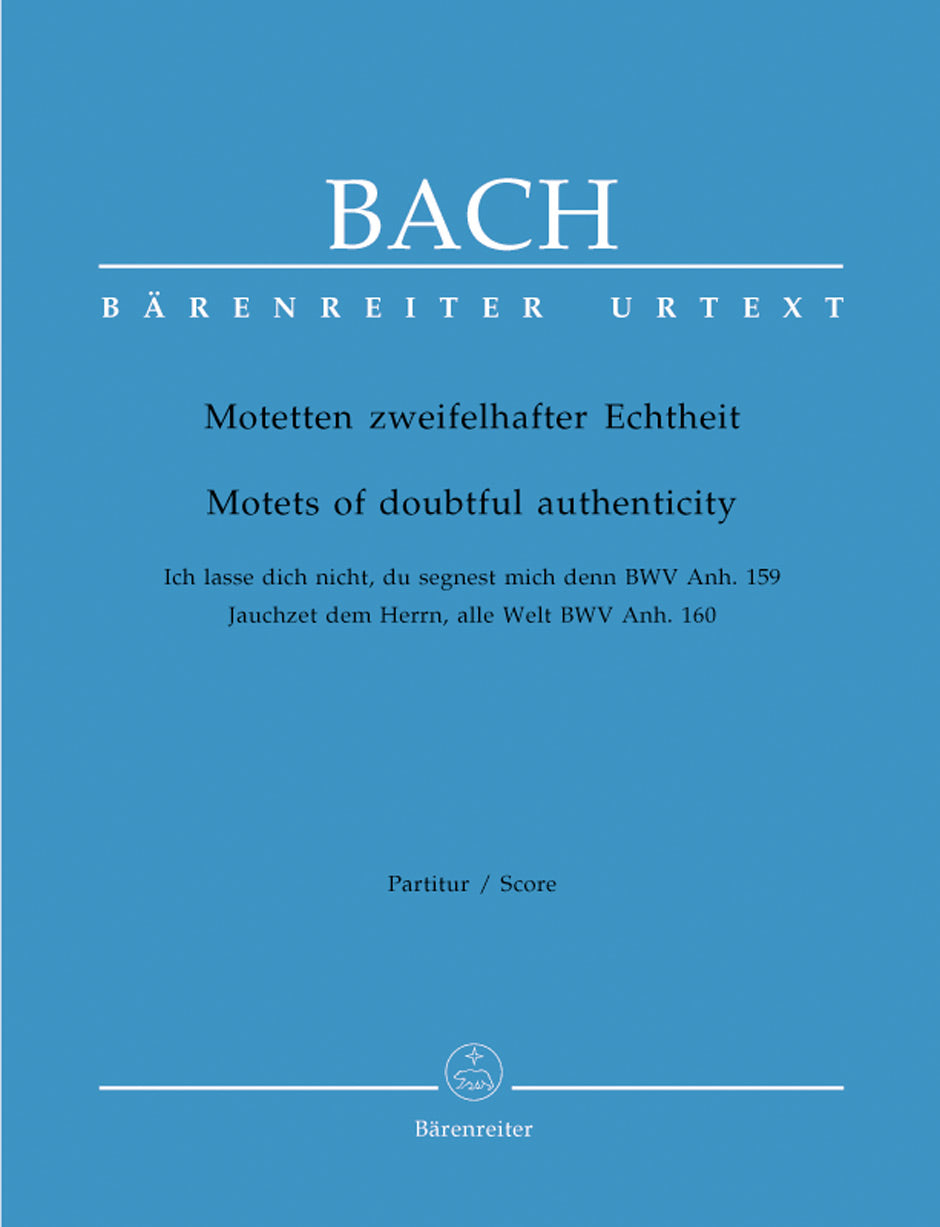 BACH

BÄRENREITER URTEXT

Motetten zweifelhafter Echtheit

Motets of doubtful authenticity

Ich lasse dich nicht, du segnest mich denn BWV Anh. 159
Jauchzet dem Herrn, alle Welt BWV Anh. 160

Partitur / Score

Bärenreiter